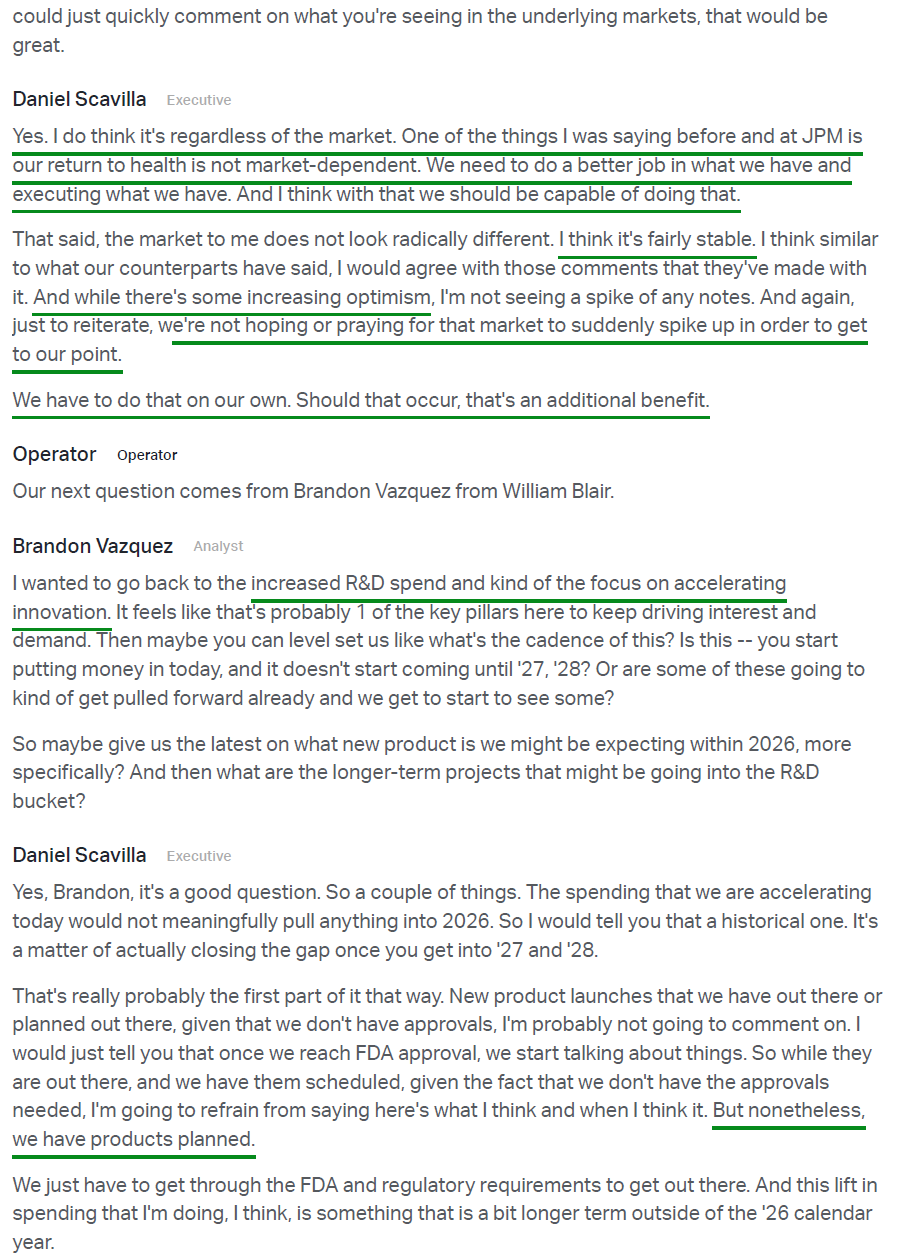 could just quickly comment on what you're seeing in the underlying markets, that would be great.

Daniel Scavilla Executive

Yes. I do think it's regardless of the market. One of the things I was saying before and at JPM is our return to health is not market-dependent. We need to do a better job in what we have and executing what we have. And I think with that we should be capable of doing that.

That said, the market to me does not look radically different. I think it's fairly stable. I think similar to what our counterparts have said, I would agree with those comments that they've made with it. And while there's some increasing optimism, I'm not seeing a spike of any notes. And again, just to reiterate, we're not hoping or praying for that market to suddenly spike up in order to get to our point.

We have to do that on our own. Should that occur, that's an additional benefit.

Operator Operator

Our next question comes from Brandon Vazquez from William Blair.

Brandon Vazquez Analyst

I wanted to go back to the increased R&D spend and kind of the focus on accelerating innovation. It feels like that's probably 1 of the key pillars here to keep driving interest and demand. Then maybe you can level set us like what's the cadence of this? Is this -- you start putting money in today, and it doesn't start coming until '27, '28? Or are some of these going to kind of get pulled forward already and we get to start to see some?

So maybe give us the latest on what new product is we might be expecting within 2026, more specifically? And then what are the longer-term projects that might be going into the R&D bucket?

Daniel Scavilla Executive

Yes, Brandon, it's a good question. So a couple of things. The spending that we are accelerating today would not meaningfully pull anything into 2026. So I would tell you that a historical one. It's a matter of actually closing the gap once you get into '27 and '28.

That's really probably the first part of it that way. New product launches that we have out there or planned out there, given that we don't have approvals, I'm probably not going to comment on. I would just tell you that once we reach FDA approval, we start talking about things. So while they are out there, and we have them scheduled, given the fact that we don't have the approvals needed, I'm going to refrain from saying here's what I think and when I think it. But nonetheless, we have products planned.

We just have to get through the FDA and regulatory requirements to get out there. And this lift in spending that I'm doing, I think, is something that is a bit longer term outside of the '26 calendar year.